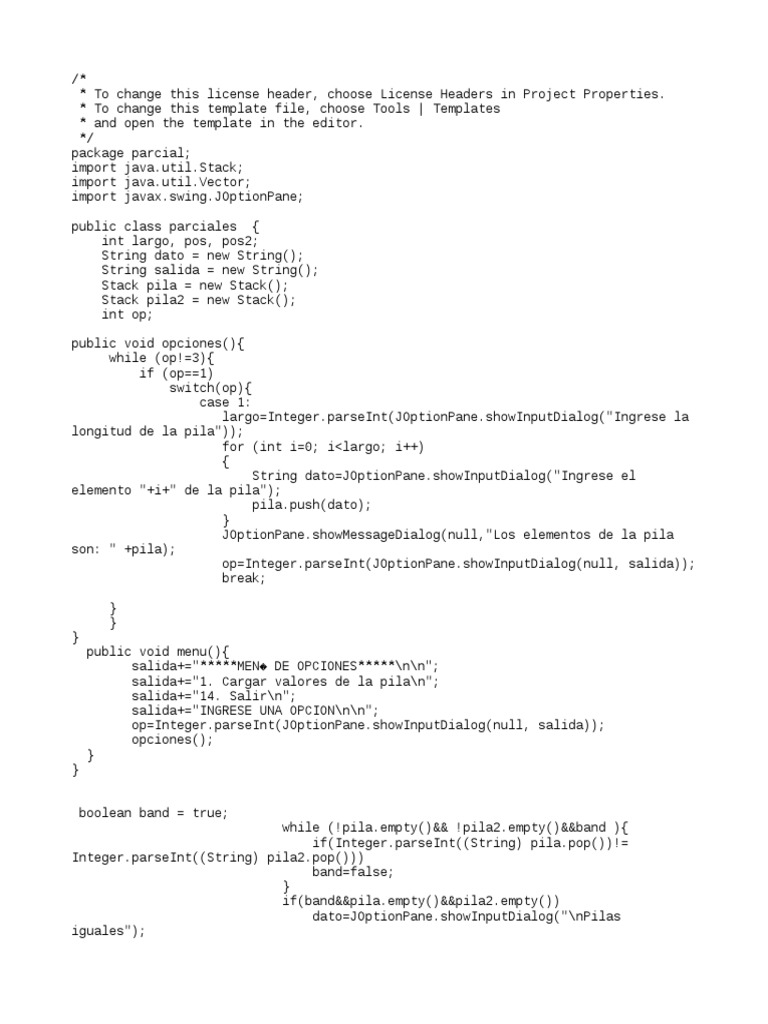 /*
 * To change this license header, choose License Headers in Project Properties.
 * To change this template file, choose Tools | Templates
 * and open the template in the editor.
 */
package parcial;
import java.util.Stack;
import java.util.Vector;
import javax.swing.JOptionPane;

public class parciales  {
    int largo, pos, pos2;
    String dato = new String();
    String salida = new String();
    Stack pila = new Stack();
    Stack pila2 = new Stack();
    int op;

public void opciones(){
     while (op!=3){
          if (op==1)
              switch(op){
                  case 1:
                     largo=Integer.parseInt(JOptionPane.showInputDialog("Ingrese la longitud de la pila"));
                     for (int i=0; i<largo; i++)
                     {
                         String dato=JOptionPane.showInputDialog("Ingrese el elemento "+i+" de la pila");
                         pila.push(dato);
                     }
                     JOptionPane.showMessageDialog(null,"Los elementos de la pila son: " +pila);
                     op=Integer.parseInt(JOptionPane.showInputDialog(null, salida));
                     break;

     }
     }
}
  public void menu(){
        salida+="*****MEN◆ DE OPCIONES*****\n\n";
        salida+="1. Cargar valores de la pila\n";
        salida+="14. Salir\n";
        salida+="INGRESE UNA OPCION\n\n";
        op=Integer.parseInt(JOptionPane.showInputDialog(null, salida));
        opciones();
  }
}


 boolean band = true;
                              while (!pila.empty()&& !pila2.empty()&&band ){
                                  if(Integer.parseInt((String) pila.pop())!= Integer.parseInt((String) pila2.pop()))
                                  band=false;
                              }
                              if(band&&pila.empty()&&pila2.empty())
                                  dato=JOptionPane.showInputDialog("\nPilas iguales");